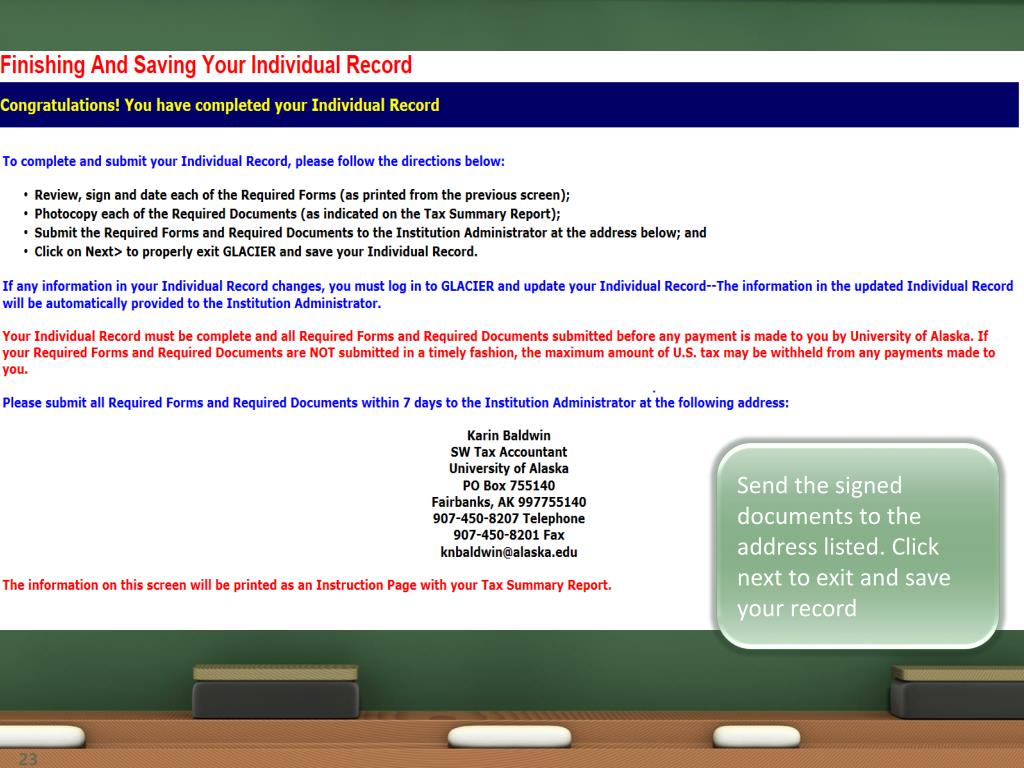 Finishing And Saving Your Individual Record

Congratulations! You have completed your Individual Record

To complete and submit your Individual Record, please follow the directions below:

• Review, sign and date each of the Required Forms (as printed from the previous screen);
• Photocopy each of the Required Documents (as indicated on the Tax Summary Report);
• Submit the Required Forms and Required Documents to the Institution Administrator at the address below; and
• Click on Next> to properly exit GLACIER and save your Individual Record.

If any information in your Individual Record changes, you must log in to GLACIER and update your Individual Record--The information in the updated Individual Record will be automatically provided to the Institution Administrator.

Your Individual Record must be complete and all Required Forms and Required Documents submitted before any payment is made to you by University of Alaska. If your Required Forms and Required Documents are NOT submitted in a timely fashion, the maximum amount of U.S. tax may be withheld from any payments made to you.

Please submit all Required Forms and Required Documents within 7 days to the Institution Administrator at the following address:

Karin Baldwin
SW Tax Accountant
University of Alaska
PO Box 755140
Fairbanks, AK 997755140
907-450-8207 Telephone
907-450-8201 Fax
knbaldwin@alaska.edu

The information on this screen will be printed as an Instruction Page with your Tax Summary Report.

Send the signed documents to the address listed. Click next to exit and save your record

23